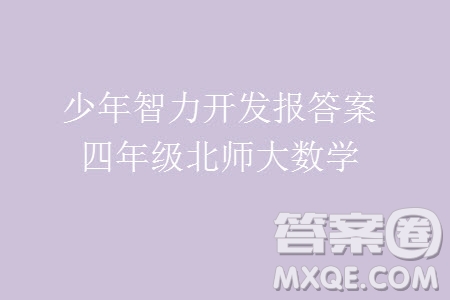 少年智力开发报答案
四年级北师大数学

答案圈
MXQE.COM